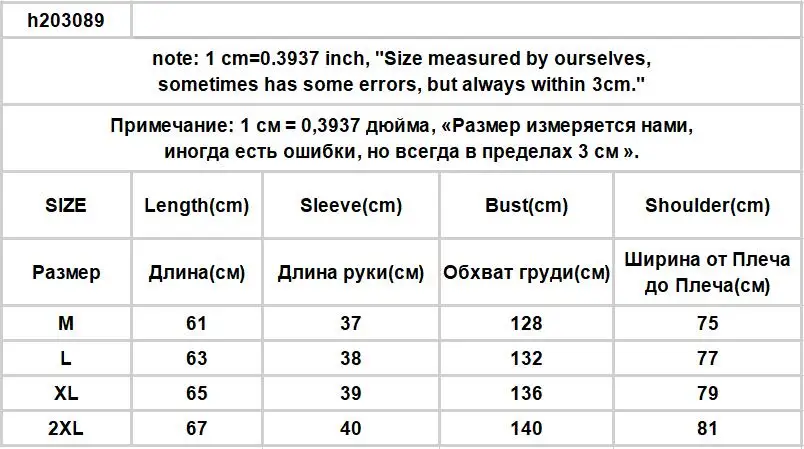 h203089

note: 1 cm=0.3937 inch, "Size measured by ourselves, sometimes has some errors, but always within 3cm."

Примечание: 1 см = 0,3937 дюйма, «Размер измеряется нами, иногда есть ошибки, но всегда в пределах 3 см ».

| SIZE | Length(cm) | Sleeve(cm) | Bust(cm) | Shoulder(cm) |
|---|---|---|---|---|
| Размер | Длина(см) | Длина руки(см) | Обхват груди(см) | Ширина от Плеча до Плеча(см) |
| M | 61 | 37 | 128 | 75 |
| L | 63 | 38 | 132 | 77 |
| XL | 65 | 39 | 136 | 79 |
| 2XL | 67 | 40 | 140 | 81 |